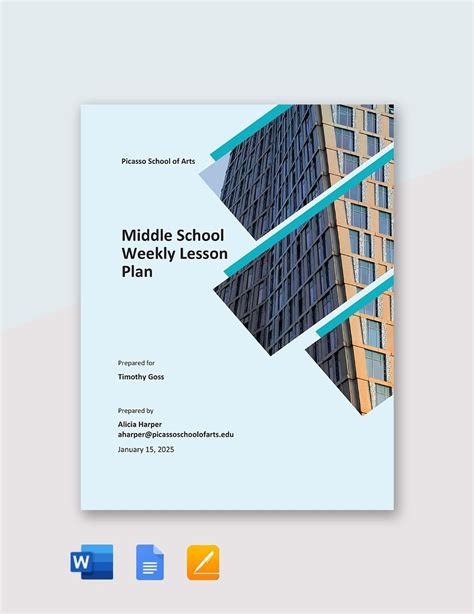 Picasso School of Arts

Middle School Weekly Lesson Plan

Prepared for

Timothy Goss

Prepared by

Alicia Harper
aharper@picassoschoolofarts.edu

January 15, 2025

W